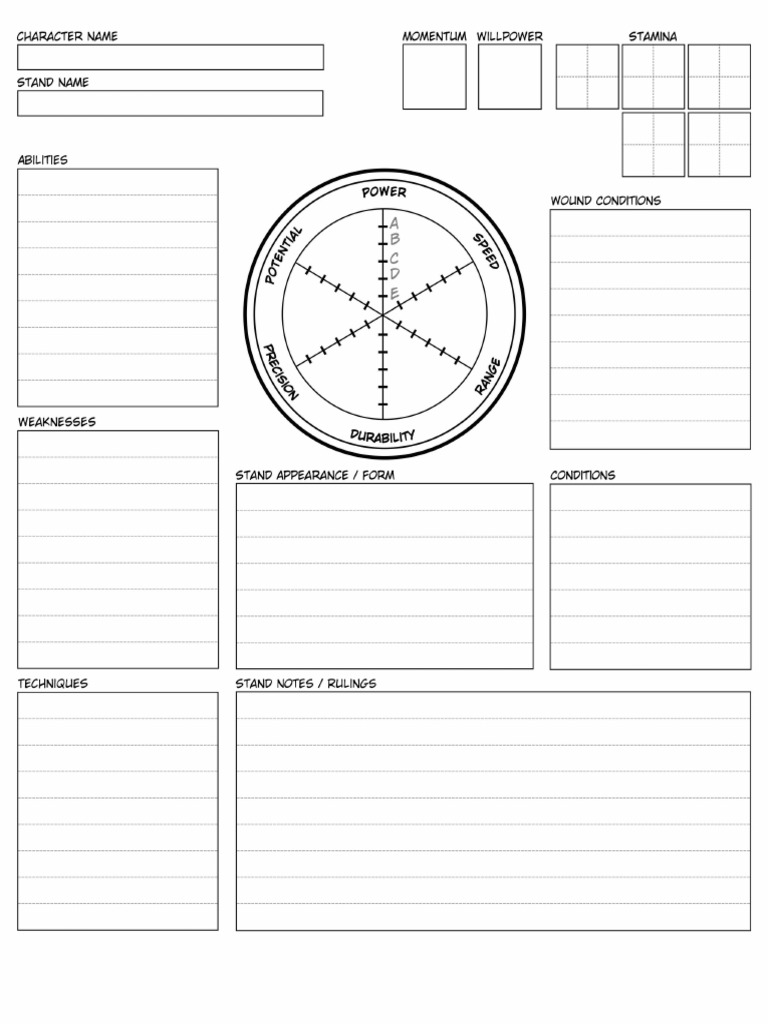 CHARACTER NAME

STAND NAME

MOMENTUM WILLPOWER

STAMINA

ABILITIES

POWER

SPEED

RANGE

DURABILITY

PRECISION

POTENTIAL

A
B
C
D
E

WOUND CONDITIONS

WEAKNESSES

STAND APPEARANCE / FORM

CONDITIONS

TECHNIQUES

STAND NOTES / RULINGS